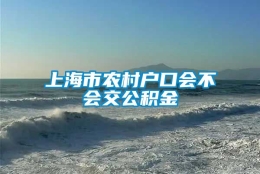 上海市农村户口会不会交公积金